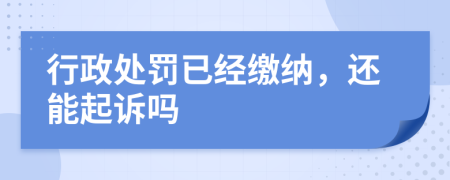 行政处罚已经缴纳，还能起诉吗